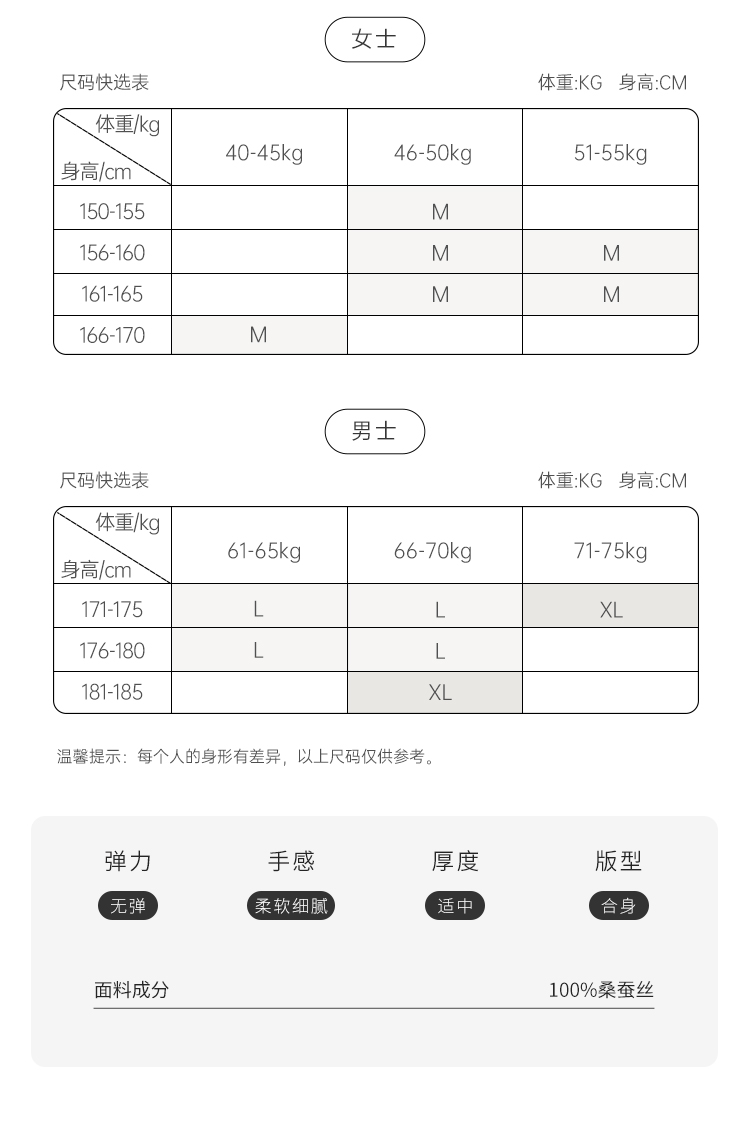 女士

尺码快选表

体重:KG 身高:CM

| 体重/kg 身高/cm | 40-45kg | 46-50kg | 51-55kg |
|---|---|---|---|
| 150-155 | | M | |
| 156-160 | | M | M |
| 161-165 | | M | M |
| 166-170 | M | | |

男士

尺码快选表

体重:KG 身高:CM

| 体重/kg 身高/cm | 61-65kg | 66-70kg | 71-75kg |
|---|---|---|---|
| 171-175 | L | L | XL |
| 176-180 | L | L | |
| 181-185 | | XL | |

温馨提示：每个人的身形有差异，以上尺码仅供参考。

弹力
无弹

手感
柔软细腻

厚度
适中

版型
合身

面料成分 100%桑蚕丝